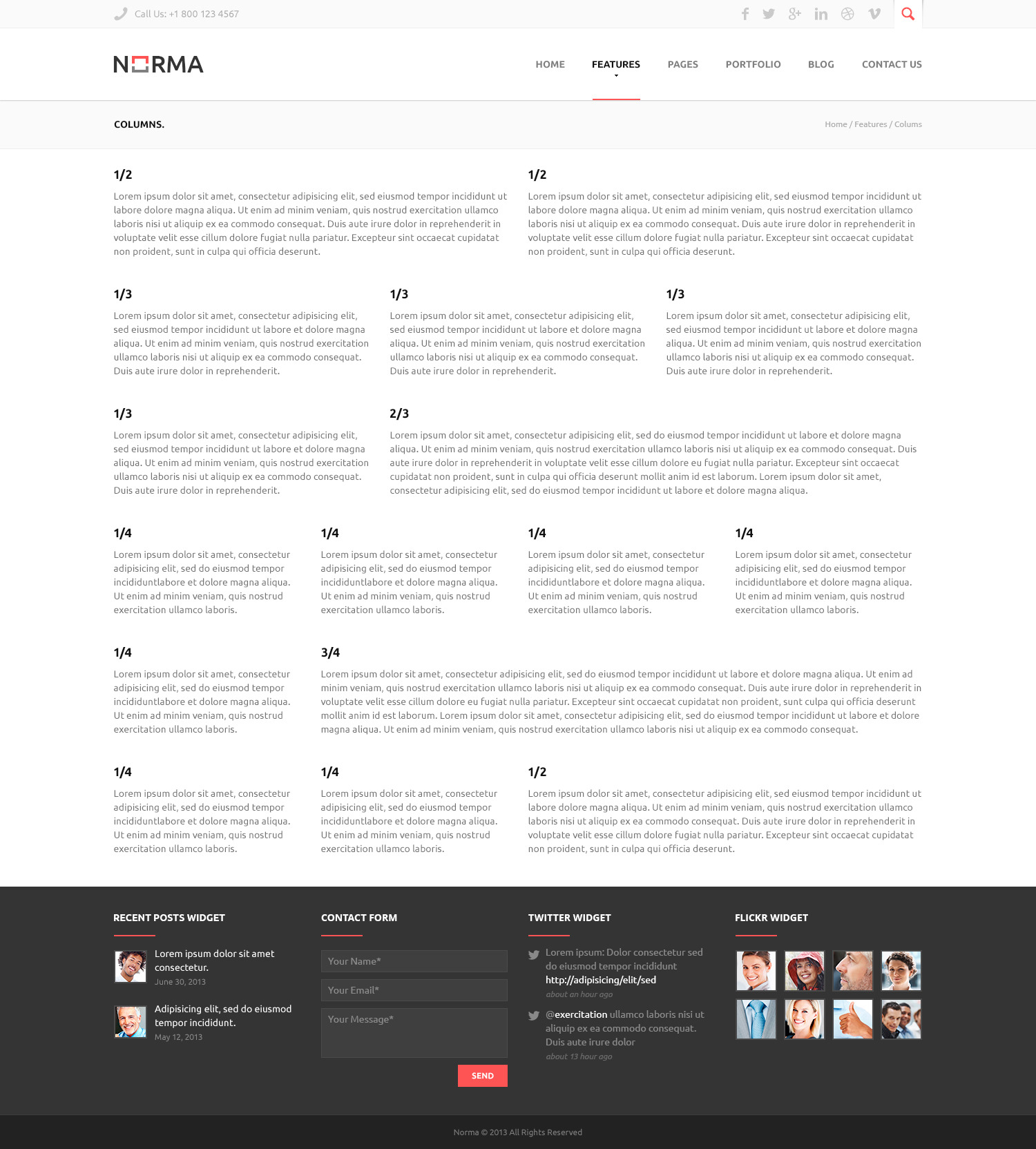 Call Us: +1 800 123 4567

NORMA

HOME FEATURES PAGES PORTFOLIO BLOG CONTACT US

COLUMNS.

Home / Features / Colums

1/2

Lorem ipsum dolor sit amet, consectetur adipisicing elit, sed eiusmod tempor incididunt ut labore dolore magna aliqua. Ut enim ad minim veniam, quis nostrud exercitation ullamco laboris nisi ut aliquip ex ea commodo consequat. Duis aute irure dolor in reprehenderit in voluptate velit esse cillum dolore fugiat nulla pariatur. Excepteur sint occaecat cupidatat non proident, sunt in culpa qui officia deserunt.

1/2

Lorem ipsum dolor sit amet, consectetur adipisicing elit, sed eiusmod tempor incididunt ut labore dolore magna aliqua. Ut enim ad minim veniam, quis nostrud exercitation ullamco laboris nisi ut aliquip ex ea commodo consequat. Duis aute irure dolor in reprehenderit in voluptate velit esse cillum dolore fugiat nulla pariatur. Excepteur sint occaecat cupidatat non proident, sunt in culpa qui officia deserunt.

1/3

Lorem ipsum dolor sit amet, consectetur adipisicing elit, sed eiusmod tempor incididunt ut labore et dolore magna aliqua. Ut enim ad minim veniam, quis nostrud exercitation ullamco laboris nisi ut aliquip ex ea commodo consequat. Duis aute irure dolor in reprehenderit.

1/3

Lorem ipsum dolor sit amet, consectetur adipisicing elit, sed eiusmod tempor incididunt ut labore et dolore magna aliqua. Ut enim ad minim veniam, quis nostrud exercitation ullamco laboris nisi ut aliquip ex ea commodo consequat. Duis aute irure dolor in reprehenderit.

1/3

Lorem ipsum dolor sit amet, consectetur adipisicing elit, sed eiusmod tempor incididunt ut labore et dolore magna aliqua. Ut enim ad minim veniam, quis nostrud exercitation ullamco laboris nisi ut aliquip ex ea commodo consequat. Duis aute irure dolor in reprehenderit.

1/3

Lorem ipsum dolor sit amet, consectetur adipisicing elit, sed eiusmod tempor incididunt ut labore et dolore magna aliqua. Ut enim ad minim veniam, quis nostrud exercitation ullamco laboris nisi ut aliquip ex ea commodo consequat. Duis aute irure dolor in reprehenderit.

2/3

Lorem ipsum dolor sit amet, consectetur adipisicing elit, sed do eiusmod tempor incididunt ut labore et dolore magna aliqua. Ut enim ad minim veniam, quis nostrud exercitation ullamco laboris nisi ut aliquip ex ea commodo consequat. Duis aute irure dolor in reprehenderit in voluptate velit esse cillum dolore eu fugiat nulla pariatur. Excepteur sint occaecat cupidatat non proident, sunt in culpa qui officia deserunt mollit anim id est laborum. Lorem ipsum dolor sit amet, consectetur adipisicing elit, sed do eiusmod tempor incididunt ut labore et dolore magna aliqua.

1/4

Lorem ipsum dolor sit amet, consectetur adipisicing elit, sed do eiusmod tempor incididuntlabore et dolore magna aliqua. Ut enim ad minim veniam, quis nostrud exercitation ullamco laboris.

1/4

Lorem ipsum dolor sit amet, consectetur adipisicing elit, sed do eiusmod tempor incididuntlabore et dolore magna aliqua. Ut enim ad minim veniam, quis nostrud exercitation ullamco laboris.

1/4

Lorem ipsum dolor sit amet, consectetur adipisicing elit, sed do eiusmod tempor incididuntlabore et dolore magna aliqua. Ut enim ad minim veniam, quis nostrud exercitation ullamco laboris.

1/4

Lorem ipsum dolor sit amet, consectetur adipisicing elit, sed do eiusmod tempor incididuntlabore et dolore magna aliqua. Ut enim ad minim veniam, quis nostrud exercitation ullamco laboris.

1/4

Lorem ipsum dolor sit amet, consectetur adipisicing elit, sed do eiusmod tempor incididuntlabore et dolore magna aliqua. Ut enim ad minim veniam, quis nostrud exercitation ullamco laboris.

3/4

Lorem ipsum dolor sit amet, consectetur adipisicing elit, sed do eiusmod tempor incididunt ut labore et dolore magna aliqua. Ut enim ad minim veniam, quis nostrud exercitation ullamco laboris nisi ut aliquip ex ea commodo consequat. Duis aute irure dolor in reprehenderit in voluptate velit esse cillum dolore eu fugiat nulla pariatur. Excepteur sint occaecat cupidatat non proident, sunt culpa qui officia deserunt mollit anim id est laborum. Lorem ipsum dolor sit amet, consectetur adipisicing elit, sed do eiusmod tempor incididunt ut labore et dolore magna aliqua. Ut enim ad minim veniam, quis nostrud exercitation ullamco laboris nisi ut aliquip ex ea commodo consequat.

1/4

Lorem ipsum dolor sit amet, consectetur adipisicing elit, sed do eiusmod tempor incididuntlabore et dolore magna aliqua. Ut enim ad minim veniam, quis nostrud exercitation ullamco laboris.

1/4

Lorem ipsum dolor sit amet, consectetur adipisicing elit, sed do eiusmod tempor incididuntlabore et dolore magna aliqua. Ut enim ad minim veniam, quis nostrud exercitation ullamco laboris.

1/2

Lorem ipsum dolor sit amet, consectetur adipisicing elit, sed eiusmod tempor incididunt ut labore dolore magna aliqua. Ut enim ad minim veniam, quis nostrud exercitation ullamco laboris nisi ut aliquip ex ea commodo consequat. Duis aute irure dolor in reprehenderit in voluptate velit esse cillum dolore fugiat nulla pariatur. Excepteur sint occaecat cupidatat non proident, sunt in culpa qui officia deserunt.

RECENT POSTS WIDGET

Lorem ipsum dolor sit amet consectetur.
June 30, 2013

Adipisicing elit, sed do eiusmod tempor incididunt.
May 12, 2013

CONTACT FORM

Your Name*
Your Email*
Your Message*
SEND

TWITTER WIDGET

Lorem ipsum: Dolor consectetur sed do eiusmod tempor incididunt http://adipisicing/elit/sed
about an hour ago

@exercitation ullamco laboris nisi ut aliquip ex ea commodo consequat. Duis aute irure dolor
about 13 hour ago

FLICKR WIDGET

Norma © 2013 All Rights Reserved